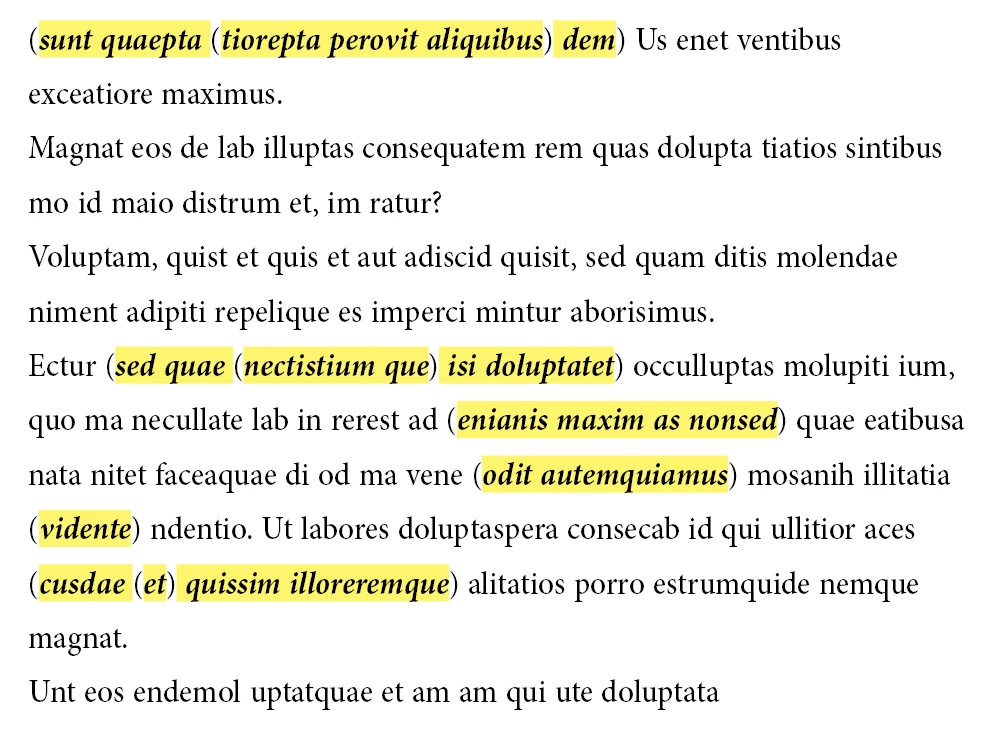 (sunt quaepta (tiorepta perovit aliquibus) dem) Us enet ventibus exceatiore maximus.

Magnat eos de lab illuptas consequatem rem quas dolupta tiatios sintibus mo id maio distrum et, im ratur?

Voluptam, quist et quis et aut adiscid quisit, sed quam ditis molendae niment adipiti repelique es imperci mintur aborisimus.

Ectur (sed quae (nectistium que) isi doluptatet) occulluptas molupiti ium, quo ma necullate lab in rerest ad (enianis maxim as nonsed) quae eatibusa nata nitet faceaquae di od ma vene (odit autemquiamus) mosanih illitatia (vidente) ndentio. Ut labores doluptaspera consecab id qui ullitior aces (cusdae (et) quissim illoreremque) alitatios porro estrumquide nemque magnat.

Unt eos endemol uptatquae et am am qui ute doluptata